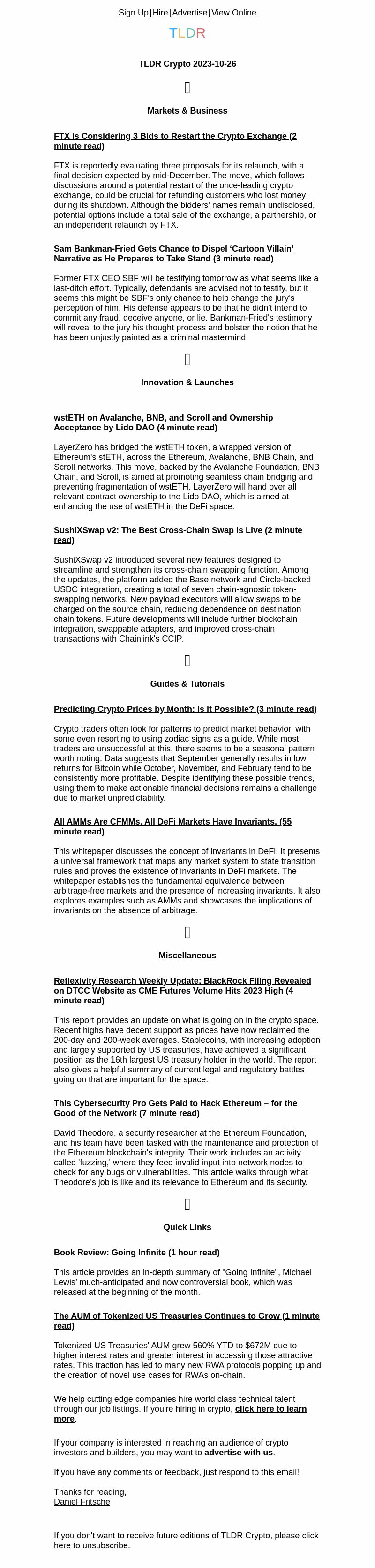 Sign Up | Hire | Advertise | View Online

TLDR

TLDR Crypto 2023-10-26

Markets & Business

FTX is Considering 3 Bids to Restart the Crypto Exchange (2 minute read)

FTX is reportedly evaluating three proposals for its relaunch, with a final decision expected by mid-December. The move, which follows discussions around a potential restart of the once-leading crypto exchange, could be crucial for refunding customers who lost money during its shutdown. Although the bidders' names remain undisclosed, potential options include a total sale of the exchange, a partnership, or an independent relaunch by FTX.

Sam Bankman-Fried Gets Chance to Dispel 'Cartoon Villain' Narrative as He Prepares to Take Stand (3 minute read)

Former FTX CEO SBF will be testifying tomorrow as what seems like a last-ditch effort. Typically, defendants are advised not to testify, but it seems this might be SBF's only chance to help change the jury's perception of him. His defense appears to be that he didn't intend to commit any fraud, deceive anyone, or lie. Bankman-Fried's testimony will reveal to the jury his thought process and bolster the notion that he has been unjustly painted as a criminal mastermind.

Innovation & Launches

wstETH on Avalanche, BNB, and Scroll and Ownership Acceptance by Lido DAO (4 minute read)

LayerZero has bridged the wstETH token, a wrapped version of Ethereum's stETH, across the Ethereum, Avalanche, BNB Chain, and Scroll networks. This move, backed by the Avalanche Foundation, BNB Chain, and Scroll, is aimed at promoting seamless chain bridging and preventing fragmentation of wstETH. LayerZero will hand over all relevant contract ownership to the Lido DAO, which is aimed at enhancing the use of wstETH in the DeFi space.

SushiXSwap v2: The Best Cross-Chain Swap is Live (2 minute read)

SushiXSwap v2 introduced several new features designed to streamline and strengthen its cross-chain swapping function. Among the updates, the platform added the Base network and Circle-backed USDC integration, creating a total of seven chain-agnostic token-swapping networks. New payload executors will allow swaps to be charged on the source chain, reducing dependence on destination chain tokens. Future developments will include further blockchain integration, swappable adapters, and improved cross-chain transactions with Chainlink's CCIP.

Guides & Tutorials

Predicting Crypto Prices by Month: Is it Possible? (3 minute read)

Crypto traders often look for patterns to predict market behavior, with some even resorting to using zodiac signs as a guide. While most traders are unsuccessful at this, there seems to be a seasonal pattern worth noting. Data suggests that September generally results in low returns for Bitcoin while October, November, and February tend to be consistently more profitable. Despite identifying these possible trends, using them to make actionable financial decisions remains a challenge due to market unpredictability.

All AMMs Are CFMMs. All DeFi Markets Have Invariants. (55 minute read)

This whitepaper discusses the concept of invariants in DeFi. It presents a universal framework that maps any market system to state transition rules and proves the existence of invariants in DeFi markets. The whitepaper establishes the fundamental equivalence between arbitrage-free markets and the presence of increasing invariants. It also explores examples such as AMMs and showcases the implications of invariants on the absence of arbitrage.

Miscellaneous

Reflexivity Research Weekly Update: BlackRock Filing Revealed on DTCC Website as CME Futures Volume Hits 2023 High (4 minute read)

This report provides an update on what is going on in the crypto space. Recent highs have decent support as prices have now reclaimed the 200-day and 200-week averages. Stablecoins, with increasing adoption and largely supported by US treasuries, have achieved a significant position as the 16th largest US treasury holder in the world. The report also gives a helpful summary of current legal and regulatory battles going on that are important for the space.

This Cybersecurity Pro Gets Paid to Hack Ethereum – for the Good of the Network (7 minute read)

David Theodore, a security researcher at the Ethereum Foundation, and his team have been tasked with the maintenance and protection of the Ethereum blockchain's integrity. Their work includes an activity called 'fuzzing,' where they feed invalid input into network nodes to check for any bugs or vulnerabilities. This article walks through what Theodore's job is like and its relevance to Ethereum and its security.

Quick Links

Book Review: Going Infinite (1 hour read)

This article provides an in-depth summary of "Going Infinite", Michael Lewis' much-anticipated and now controversial book, which was released at the beginning of the month.

The AUM of Tokenized US Treasuries Continues to Grow (1 minute read)

Tokenized US Treasuries' AUM grew 560% YTD to $672M due to higher interest rates and greater interest in accessing those attractive rates. This traction has led to many new RWA protocols popping up and the creation of novel use cases for RWAs on-chain.

We help cutting edge companies hire world class technical talent through our job listings. If you're hiring in crypto, click here to learn more.

If your company is interested in reaching an audience of crypto investors and builders, you may want to advertise with us.

If you have any comments or feedback, just respond to this email!

Thanks for reading,
Daniel Fritsche

If you don't want to receive future editions of TLDR Crypto, please click here to unsubscribe.